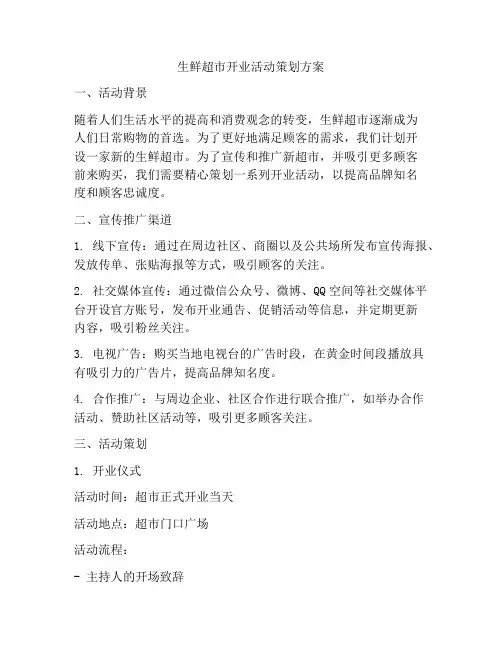 生鲜超市开业活动策划方案

一、活动背景

随着人们生活水平的提高和消费观念的转变，生鲜超市逐渐成为人们日常购物的首选。为了更好地满足顾客的需求，我们计划开设一家新的生鲜超市。为了宣传和推广新超市，并吸引更多顾客前来购买，我们需要精心策划一系列开业活动，以提高品牌知名度和顾客忠诚度。

二、宣传推广渠道

1. 线下宣传：通过在周边社区、商圈以及公共场所发布宣传海报、发放传单、张贴海报等方式，吸引顾客的关注。

2. 社交媒体宣传：通过微信公众号、微博、QQ空间等社交媒体平台开设官方账号，发布开业通告、促销活动等信息，并定期更新内容，吸引粉丝关注。

3. 电视广告：购买当地电视台的广告时段，在黄金时间段播放具有吸引力的广告片，提高品牌知名度。

4. 合作推广：与周边企业、社区合作进行联合推广，如举办合作活动、赞助社区活动等，吸引更多顾客关注。

三、活动策划

1. 开业仪式

活动时间：超市正式开业当天

活动地点：超市门口广场

活动流程：

- 主持人的开场致辞